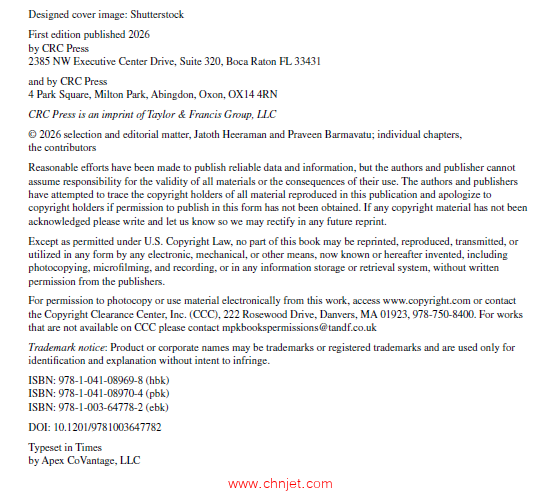 Designed cover image: Shutterstock

First edition published 2026
by CRC Press
2385 NW Executive Center Drive, Suite 320, Boca Raton FL 33431

and by CRC Press
4 Park Square, Milton Park, Abingdon, Oxon, OX14 4RN

CRC Press is an imprint of Taylor & Francis Group, LLC

© 2026 selection and editorial matter, Jatoth Heeraman and Praveen Barmavatu; individual chapters, the contributors

Reasonable efforts have been made to publish reliable data and information, but the authors and publisher cannot assume responsibility for the validity of all materials or the consequences of their use. The authors and publishers have attempted to trace the copyright holders of all material reproduced in this publication and apologize to copyright holders if permission to publish in this form has not been obtained. If any copyright material has not been acknowledged please write and let us know so we may rectify in any future reprint.

Except as permitted under U.S. Copyright Law, no part of this book may be reprinted, reproduced, transmitted, or utilized in any form by any electronic, mechanical, or other means, now known or hereafter invented, including photocopying, microfilming, and recording, or in any information storage or retrieval system, without written permission from the publishers.

For permission to photocopy or use material electronically from this work, access www.copyright.com or contact the Copyright Clearance Center, Inc. (CCC), 222 Rosewood Drive, Danvers, MA 01923, 978-750-8400. For works that are not available on CCC please contact mpkbookspermissions@tandf.co.uk

Trademark notice: Product or corporate names may be trademarks or registered trademarks and are used only for identification and explanation without intent to infringe.

ISBN: 978-1-041-08969-8 (hbk)
ISBN: 978-1-041-08970-4 (pbk)
ISBN: 978-1-003-64778-2 (ebk)

DOI: 10.1201/9781003647782

Typeset in Times
by Apex CoVantage, LLC

www.chnjet.com